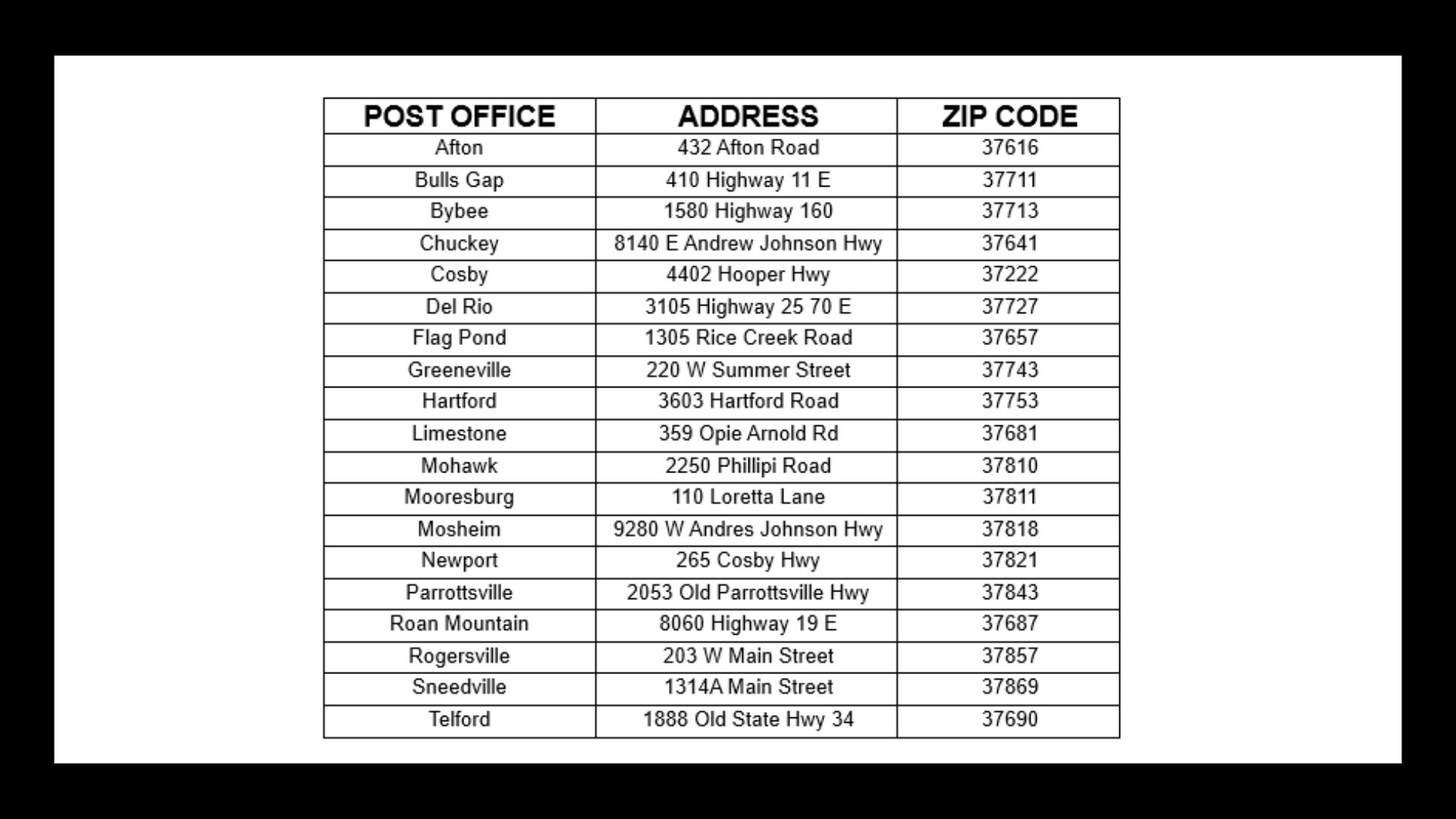 | POST OFFICE | ADDRESS | ZIP CODE |
|---|---|---|
| Afton | 432 Afton Road | 37616 |
| Bulls Gap | 410 Highway 11 E | 37711 |
| Bybee | 1580 Highway 160 | 37713 |
| Chuckey | 8140 E Andrew Johnson Hwy | 37641 |
| Cosby | 4402 Hooper Hwy | 37222 |
| Del Rio | 3105 Highway 25 70 E | 37727 |
| Flag Pond | 1305 Rice Creek Road | 37657 |
| Greeneville | 220 W Summer Street | 37743 |
| Hartford | 3603 Hartford Road | 37753 |
| Limestone | 359 Opie Arnold Rd | 37681 |
| Mohawk | 2250 Phillipi Road | 37810 |
| Mooresburg | 110 Loretta Lane | 37811 |
| Mosheim | 9280 W Andres Johnson Hwy | 37818 |
| Newport | 265 Cosby Hwy | 37821 |
| Parrottsville | 2053 Old Parrottsville Hwy | 37843 |
| Roan Mountain | 8060 Highway 19 E | 37687 |
| Rogersville | 203 W Main Street | 37857 |
| Sneedville | 1314A Main Street | 37869 |
| Telford | 1888 Old State Hwy 34 | 37690 |